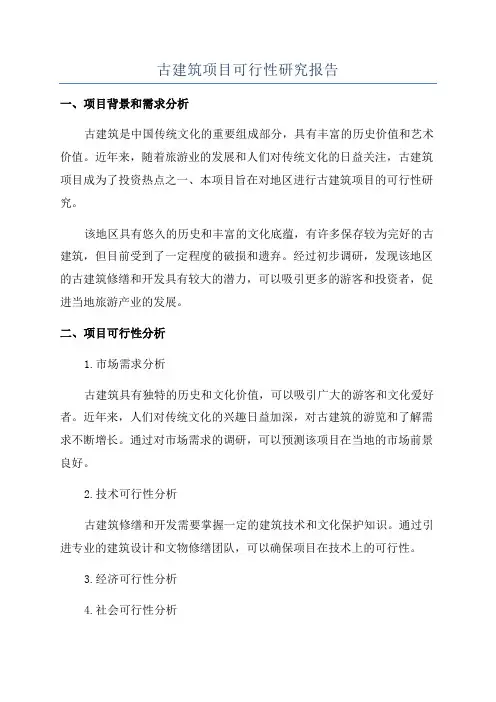 古建筑项目可行性研究报告

一、项目背景和需求分析

古建筑是中国传统文化的重要组成部分，具有丰富的历史价值和艺术价值。近年来，随着旅游业的发展和人们对传统文化的日益关注，古建筑项目成为了投资热点之一、本项目旨在对地区进行古建筑项目的可行性研究。

该地区具有悠久的历史和丰富的文化底蕴，有许多保存较为完好的古建筑，但目前受到了一定程度的破损和遗弃。经过初步调研，发现该地区的古建筑修缮和开发具有较大的潜力，可以吸引更多的游客和投资者，促进当地旅游产业的发展。

二、项目可行性分析

1.市场需求分析

古建筑具有独特的历史和文化价值，可以吸引广大的游客和文化爱好者。近年来，人们对传统文化的兴趣日益加深，对古建筑的游览和了解需求不断增长。通过对市场需求的调研，可以预测该项目在当地的市场前景良好。

2.技术可行性分析

古建筑修缮和开发需要掌握一定的建筑技术和文化保护知识。通过引进专业的建筑设计和文物修缮团队，可以确保项目在技术上的可行性。

3.经济可行性分析

4.社会可行性分析